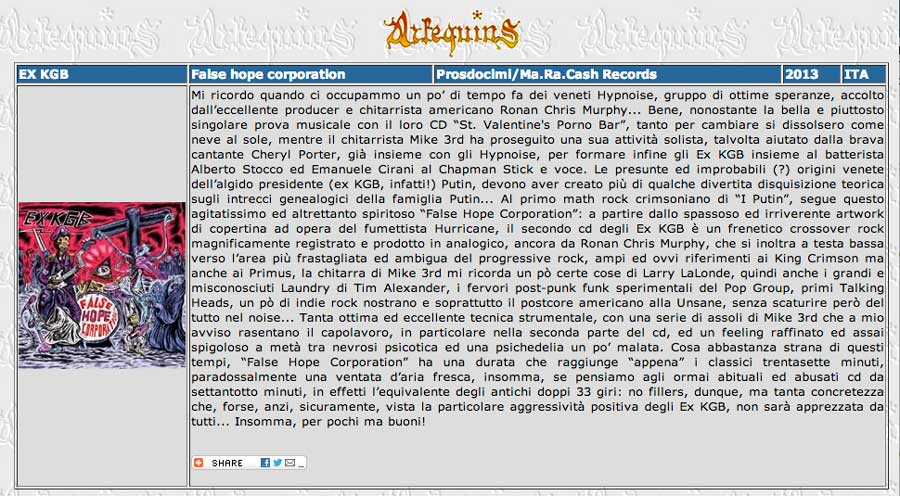 Arlequins

| EX KGB | False hope corporation | Prosdocimi/Ma.Ra.Cash Records | 2013 | ITA |
|---|---|---|---|---|

EX KGB

FALSE HOPE CORPORATION

Mi ricordo quando ci occupammo un po' di tempo fa dei veneti Hypnoise, gruppo di ottime speranze, accolto dall'eccellente producer e chitarrista americano Ronan Chris Murphy... Bene, nonostante la bella e piuttosto singolare prova musicale con il loro CD "St. Valentine's Porno Bar", tanto per cambiare si dissolsero come neve al sole, mentre il chitarrista Mike 3rd ha proseguito una sua attività solista, talvolta aiutato dalla brava cantante Cheryl Porter, già insieme con gli Hypnoise, per formare infine gli Ex KGB insieme al batterista Alberto Stocco ed Emanuele Cirani al Chapman Stick e voce. Le presunte ed improbabili (?) origini venete dell'algido presidente (ex KGB, infatti!) Putin, devono aver creato più di qualche divertita disquisizione teorica sugli intrecci genealogici della famiglia Putin... Al primo math rock crimsoniano di "I Putin", segue questo agitatissimo ed altrettanto spiritoso "False Hope Corporation": a partire dallo spassoso ed irriverente artwork di copertina ad opera del fumettista Hurricane, il secondo cd degli Ex KGB è un frenetico crossover rock magnificamente registrato e prodotto in analogico, ancora da Ronan Chris Murphy, che si inoltra a testa bassa verso l'area più frastagliata ed ambigua del progressive rock, ampi ed ovvi riferimenti ai King Crimson ma anche ai Primus, la chitarra di Mike 3rd mi ricorda un pò certe cose di Larry LaLonde, quindi anche i grandi e misconosciuti Laundry di Tim Alexander, i fervori post-punk funk sperimentali del Pop Group, primi Talking Heads, un pò di indie rock nostrano e soprattutto il postcore americano alla Unsane, senza scaturire però del tutto nel noise... Tanta ottima ed eccellente tecnica strumentale, con una serie di assoli di Mike 3rd che a mio avviso rasentano il capolavoro, in particolare nella seconda parte del cd, ed un feeling raffinato ed assai spigoloso a metà tra nevrosi psicotica ed una psichedelia un po' malata. Cosa abbastanza strana di questi tempi, "False Hope Corporation" ha una durata che raggiunge "appena" i classici trentasette minuti, paradossalmente una ventata d'aria fresca, insomma, se pensiamo agli ormai abituali ed abusati cd da settantotto minuti, in effetti l'equivalente degli antichi doppi 33 giri: no fillers, dunque, ma tanta concretezza che, forse, anzi, sicuramente, vista la particolare aggressività positiva degli Ex KGB, non sarà apprezzata da tutti... Insomma, per pochi ma buoni!

SHARE